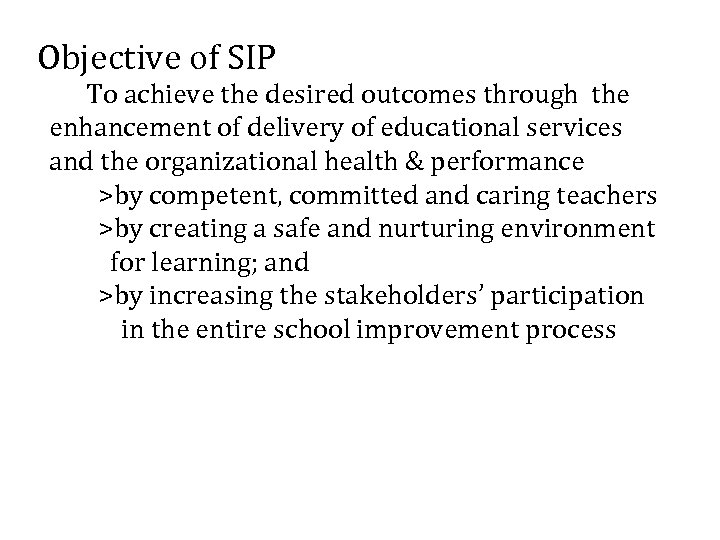 Objective of SIP

To achieve the desired outcomes through the enhancement of delivery of educational services and the organizational health & performance

>by competent, committed and caring teachers

>by creating a safe and nurturing environment for learning; and

>by increasing the stakeholders' participation in the entire school improvement process